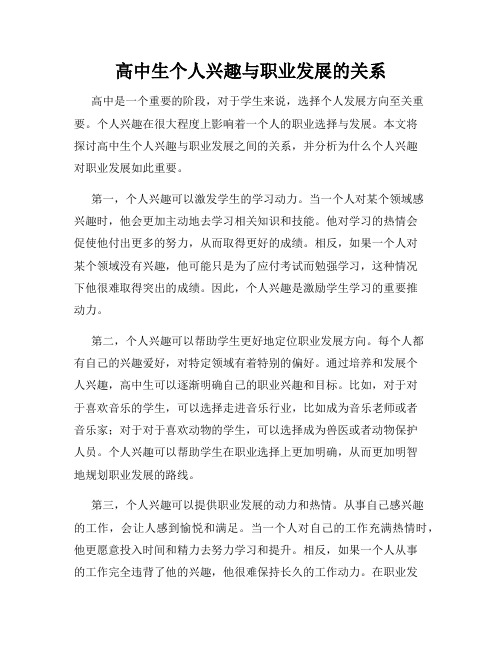 高中生个人兴趣与职业发展的关系

高中是一个重要的阶段，对于学生来说，选择个人发展方向至关重要。个人兴趣在很大程度上影响着一个人的职业选择与发展。本文将探讨高中生个人兴趣与职业发展之间的关系，并分析为什么个人兴趣对职业发展如此重要。

第一，个人兴趣可以激发学生的学习动力。当一个人对某个领域感兴趣时，他会更加主动地去学习相关知识和技能。他对学习的热情会促使他付出更多的努力，从而取得更好的成绩。相反，如果一个人对某个领域没有兴趣，他可能只是为了应付考试而勉强学习，这种情况下他很难取得突出的成绩。因此，个人兴趣是激励学生学习的重要推动力。

第二，个人兴趣可以帮助学生更好地定位职业发展方向。每个人都有自己的兴趣爱好，对特定领域有着特别的偏好。通过培养和发展个人兴趣，高中生可以逐渐明确自己的职业兴趣和目标。比如，对于对于喜欢音乐的学生，可以选择走进音乐行业，比如成为音乐老师或者音乐家；对于对于喜欢动物的学生，可以选择成为兽医或者动物保护人员。个人兴趣可以帮助学生在职业选择上更加明确，从而更加明智地规划职业发展的路线。

第三，个人兴趣可以提供职业发展的动力和热情。从事自己感兴趣的工作，会让人感到愉悦和满足。当一个人对自己的工作充满热情时，他更愿意投入时间和精力去努力学习和提升。相反，如果一个人从事的工作完全违背了他的兴趣，他很难保持长久的工作动力。在职业发